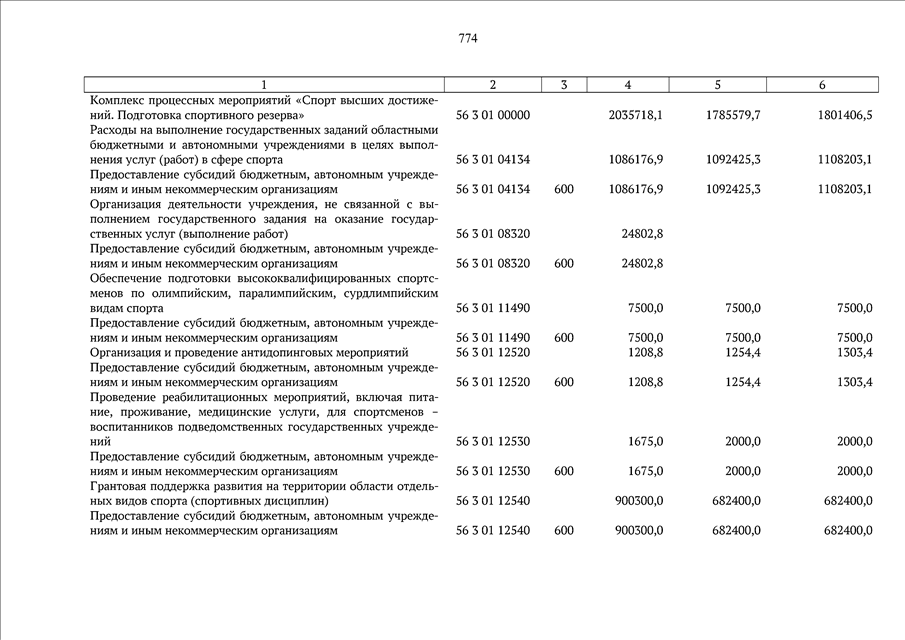 774

| 1 | 2 | 3 | 4 | 5 | 6 |
|---|---|---|---|---|---|
| Комплекс процессных мероприятий «Спорт высших достижений. Подготовка спортивного резерва» | 56 3 01 00000 | | 2035718,1 | 1785579,7 | 1801406,5 |
| Расходы на выполнение государственных заданий областными бюджетными и автономными учреждениями в целях выполнения услуг (работ) в сфере спорта | 56 3 01 04134 | | 1086176,9 | 1092425,3 | 1108203,1 |
| Предоставление субсидий бюджетным, автономным учреждениям и иным некоммерческим организациям | 56 3 01 04134 | 600 | 1086176,9 | 1092425,3 | 1108203,1 |
| Организация деятельности учреждения, не связанной с выполнением государственного задания на оказание государственных услуг (выполнение работ) | 56 3 01 08320 | | 24802,8 | | |
| Предоставление субсидий бюджетным, автономным учреждениям и иным некоммерческим организациям | 56 3 01 08320 | 600 | 24802,8 | | |
| Обеспечение подготовки высококвалифицированных спортсменов по олимпийским, паралимпийским, сурдлимпийским видам спорта | 56 3 01 11490 | | 7500,0 | 7500,0 | 7500,0 |
| Предоставление субсидий бюджетным, автономным учреждениям и иным некоммерческим организациям | 56 3 01 11490 | 600 | 7500,0 | 7500,0 | 7500,0 |
| Организация и проведение антидопинговых мероприятий | 56 3 01 12520 | | 1208,8 | 1254,4 | 1303,4 |
| Предоставление субсидий бюджетным, автономным учреждениям и иным некоммерческим организациям | 56 3 01 12520 | 600 | 1208,8 | 1254,4 | 1303,4 |
| Проведение реабилитационных мероприятий, включая питание, проживание, медицинские услуги, для спортсменов – воспитанников подведомственных государственных учреждений | 56 3 01 12530 | | 1675,0 | 2000,0 | 2000,0 |
| Предоставление субсидий бюджетным, автономным учреждениям и иным некоммерческим организациям | 56 3 01 12530 | 600 | 1675,0 | 2000,0 | 2000,0 |
| Грантовая поддержка развития на территории области отдельных видов спорта (спортивных дисциплин) | 56 3 01 12540 | | 900300,0 | 682400,0 | 682400,0 |
| Предоставление субсидий бюджетным, автономным учреждениям и иным некоммерческим организациям | 56 3 01 12540 | 600 | 900300,0 | 682400,0 | 682400,0 |